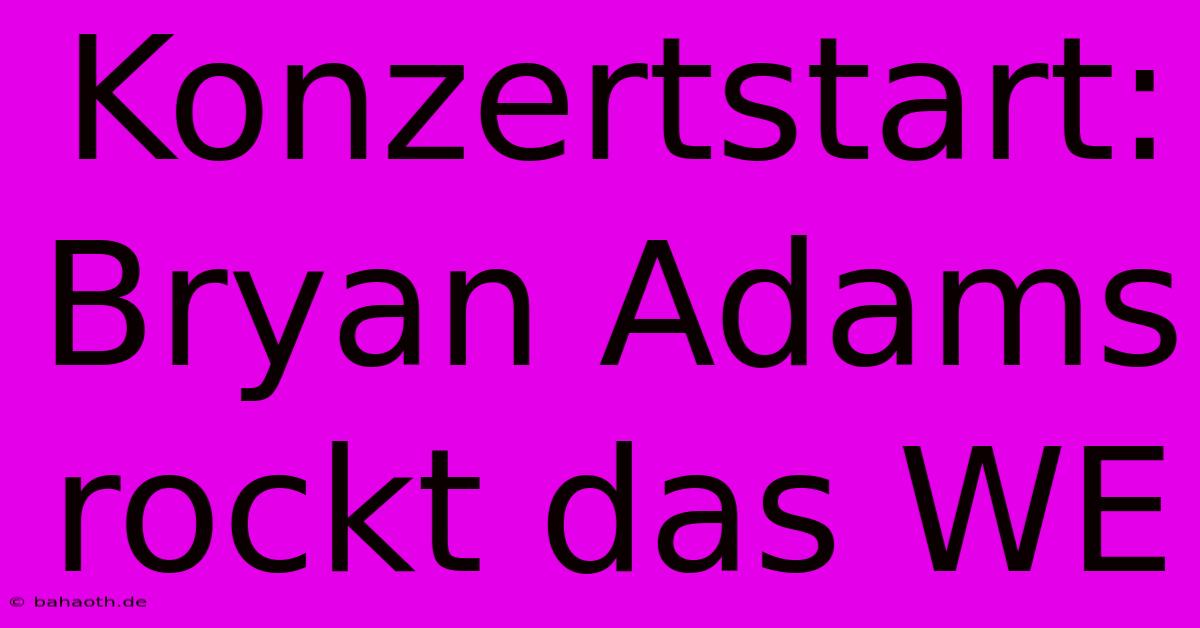 Konzertstart: Bryan Adams rockt das WE

© bahaoth.de